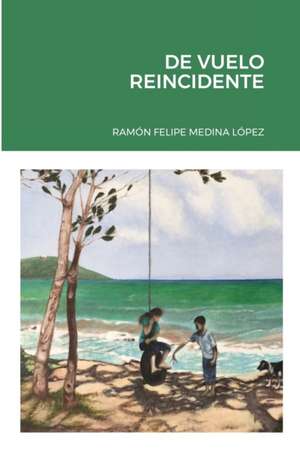 DE VUELO REINCIDENTE

RAMÓN FELIPE MEDINA LÓPEZ